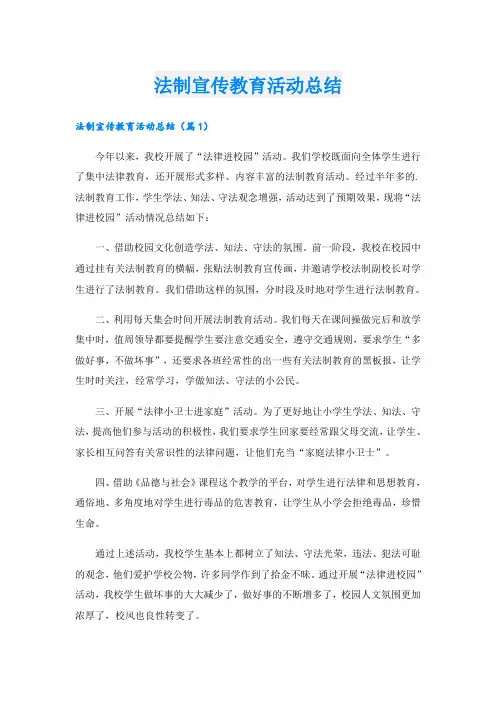 法制宣传教育活动总结

法制宣传教育活动总结（篇1）

今年以来，我校开展了“法律进校园”活动。我们学校既面向全体学生进行了集中法律教育，还开展形式多样、内容丰富的法制教育活动。经过半年多的.法制教育工作，学生学法、知法、守法观念增强，活动达到了预期效果，现将“法律进校园”活动情况总结如下：

一、借助校园文化创造学法、知法、守法的氛围。前一阶段，我校在校园中通过挂有关法制教育的横幅，张贴法制教育宣传画，并邀请学校法制副校长对学生进行了法制教育。我们借助这样的氛围，分时段及时地对学生进行法制教育。

二、利用每天集会时间开展法制教育活动。我们每天在课间操做完后和放学集中时，值周领导都要提醒学生要注意交通安全，遵守交通规则，要求学生“多做好事，不做坏事”，还要求各班经常性的出一些有关法制教育的黑板报，让学生时时关注，经常学习，学做知法、守法的小公民。

三、开展“法律小卫士进家庭”活动。为了更好地让小学生学法、知法、守法，提高他们参与活动的积极性，我们要求学生回家要经常跟父母交流，让学生、家长相互问答有关常识性的法律问题，让他们充当“家庭法律小卫士”。

四、借助《品德与社会》课程这个教学的平台，对学生进行法律和思想教育，通俗地、多角度地对学生进行毒品的危害教育，让学生从小学会拒绝毒品，珍惜生命。

通过上述活动，我校学生基本上都树立了知法、守法光荣，违法、犯法可耻的观念，他们爱护学校公物，许多同学作到了拾金不昧。通过开展“法律进校园”活动，我校学生做坏事的大大减少了，做好事的不断增多了，校园人文氛围更加浓厚了，校风也良性转变了。